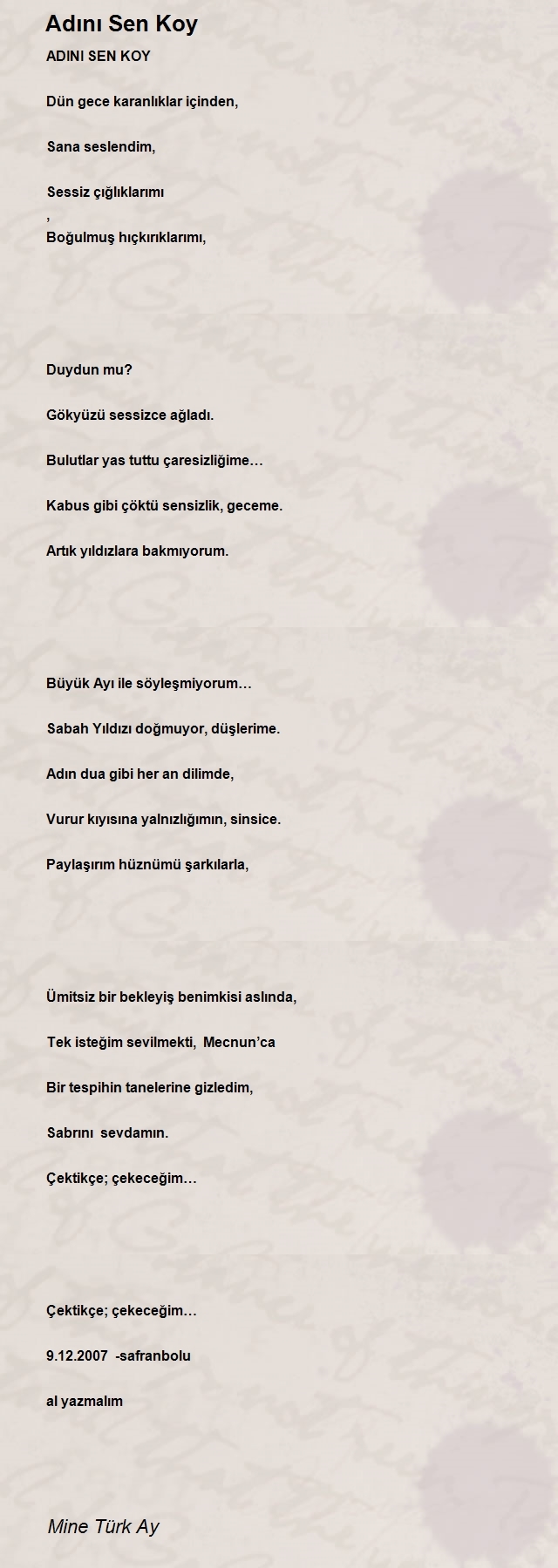 Adını Sen Koy

ADINI SEN KOY

Dün gece karanlıklar içinden,

Sana seslendim,

Sessiz çığlıklarımı
,
Boğulmuş hıçkırıklarımı,

Duydun mu?

Gökyüzü sessizce ağladı.

Bulutlar yas tuttu çaresizliğime…

Kabus gibi çöktü sensizlik, geceme.

Artık yıldızlara bakmıyorum.

Büyük Ayı ile söyleşmiyorum…

Sabah Yıldızı doğmuyor, düşlerime.

Adın dua gibi her an dilimde,

Vurur kıyısına yalnızlığımın, sinsice.

Paylaşırım hüznümü şarkılarla,

Ümitsiz bir bekleyiş benimkisi aslında,

Tek isteğim sevilmekti, Mecnun'ca

Bir tespihin tanelerine gizledim,

Sabrını sevdamın.

Çektikçe; çekeceğim…

Çektikçe; çekeceğim…

9.12.2007 -safranbolu

al yazmalım

Mine Türk Ay